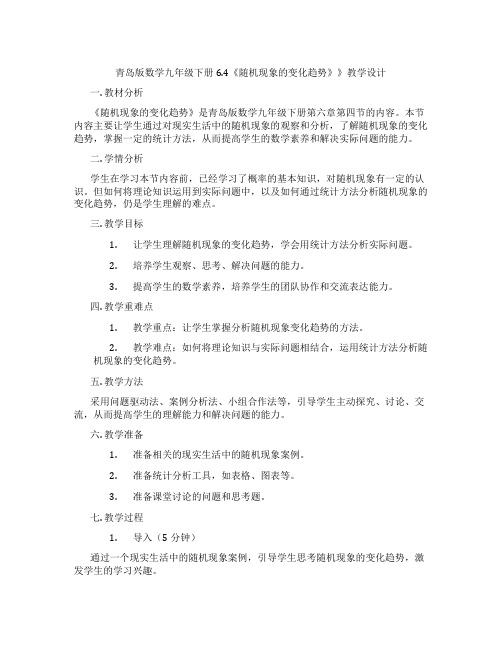 青岛版数学九年级下册 6.4《随机现象的变化趋势》》教学设计

一. 教材分析

《随机现象的变化趋势》是青岛版数学九年级下册第六章第四节的内容。本节内容主要让学生通过对现实生活中的随机现象的观察和分析，了解随机现象的变化趋势，掌握一定的统计方法，从而提高学生的数学素养和解决实际问题的能力。

二. 学情分析

学生在学习本节内容前，已经学习了概率的基本知识，对随机现象有一定的认识。但如何将理论知识运用到实际问题中，以及如何通过统计方法分析随机现象的变化趋势，仍是学生理解的难点。

三. 教学目标

1. 让学生理解随机现象的变化趋势，学会用统计方法分析实际问题。

2. 培养学生观察、思考、解决问题的能力。

3. 提高学生的数学素养，培养学生的团队协作和交流表达能力。

四. 教学重难点

1. 教学重点：让学生掌握分析随机现象变化趋势的方法。

2. 教学难点：如何将理论知识与实际问题相结合，运用统计方法分析随机现象的变化趋势。

五. 教学方法

采用问题驱动法、案例分析法、小组合作法等，引导学生主动探究、讨论、交流，从而提高学生的理解能力和解决问题的能力。

六. 教学准备

1. 准备相关的现实生活中的随机现象案例。

2. 准备统计分析工具，如表格、图表等。

3. 准备课堂讨论的问题和思考题。

七. 教学过程

1. 导入（5 分钟）

通过一个现实生活中的随机现象案例，引导学生思考随机现象的变化趋势，激发学生的学习兴趣。